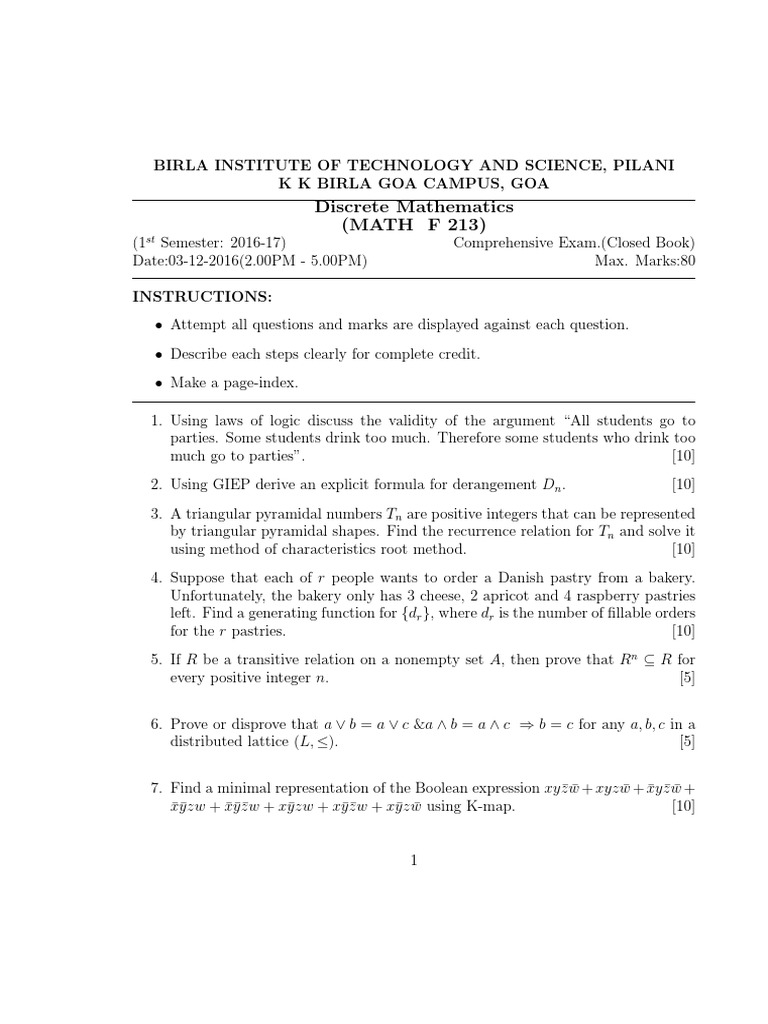 BIRLA INSTITUTE OF TECHNOLOGY AND SCIENCE, PILANI
K K BIRLA GOA CAMPUS, GOA

Discrete Mathematics
(MATH F 213)

($1^{st}$ Semester: 2016-17) Comprehensive Exam.(Closed Book)
Date:03-12-2016(2.00PM - 5.00PM) Max. Marks:80

INSTRUCTIONS:

• Attempt all questions and marks are displayed against each question.

• Describe each steps clearly for complete credit.

• Make a page-index.

1. Using laws of logic discuss the validity of the argument "All students go to parties. Some students drink too much. Therefore some students who drink too much go to parties". [10]

2. Using GIEP derive an explicit formula for derangement $D_n$. [10]

3. A triangular pyramidal numbers $T_n$ are positive integers that can be represented by triangular pyramidal shapes. Find the recurrence relation for $T_n$ and solve it using method of characteristics root method. [10]

4. Suppose that each of $r$ people wants to order a Danish pastry from a bakery. Unfortunately, the bakery only has 3 cheese, 2 apricot and 4 raspberry pastries left. Find a generating function for $\{d_r\}$, where $d_r$ is the number of fillable orders for the $r$ pastries. [10]

5. If $R$ be a transitive relation on a nonempty set $A$, then prove that $R^n \subseteq R$ for every positive integer $n$. [5]

6. Prove or disprove that $a \vee b = a \vee c$ &$a \wedge b = a \wedge c \Rightarrow b = c$ for any $a, b, c$ in a distributed lattice $(L, \leq)$. [5]

7. Find a minimal representation of the Boolean expression $xy\bar{z}\bar{w} + xyz\bar{w} + \bar{x}y\bar{z}\bar{w} + \bar{x}\bar{y}zw + \bar{x}\bar{y}\bar{z}w + x\bar{y}zw + x\bar{y}\bar{z}w + x\bar{y}z\bar{w}$ using K-map. [10]

1